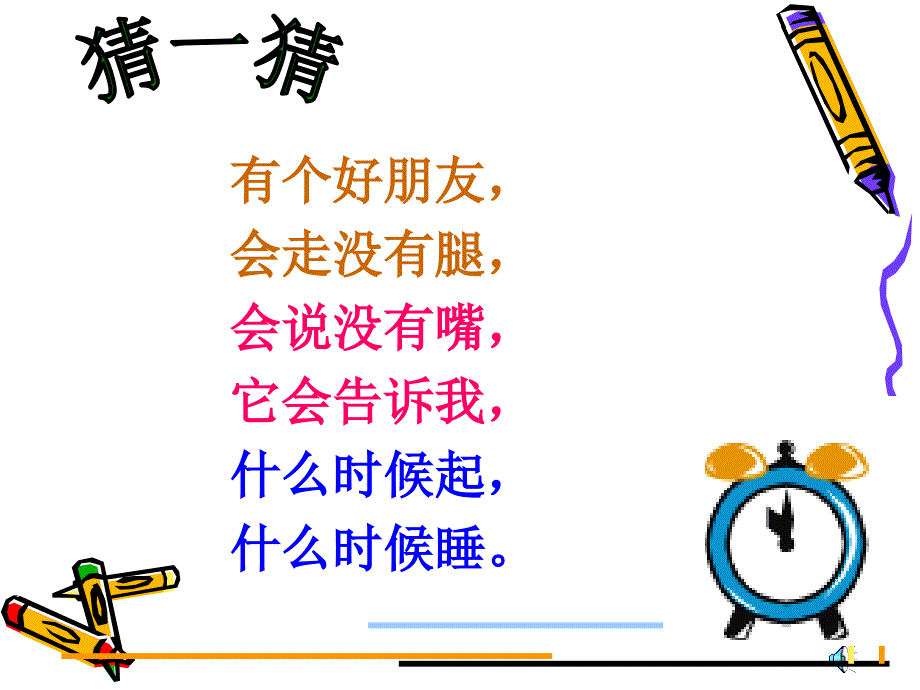 猜一猜

有个好朋友，
会走没有腿，
会说没有嘴，
它会告诉我，
什么时候起，
什么时候睡。